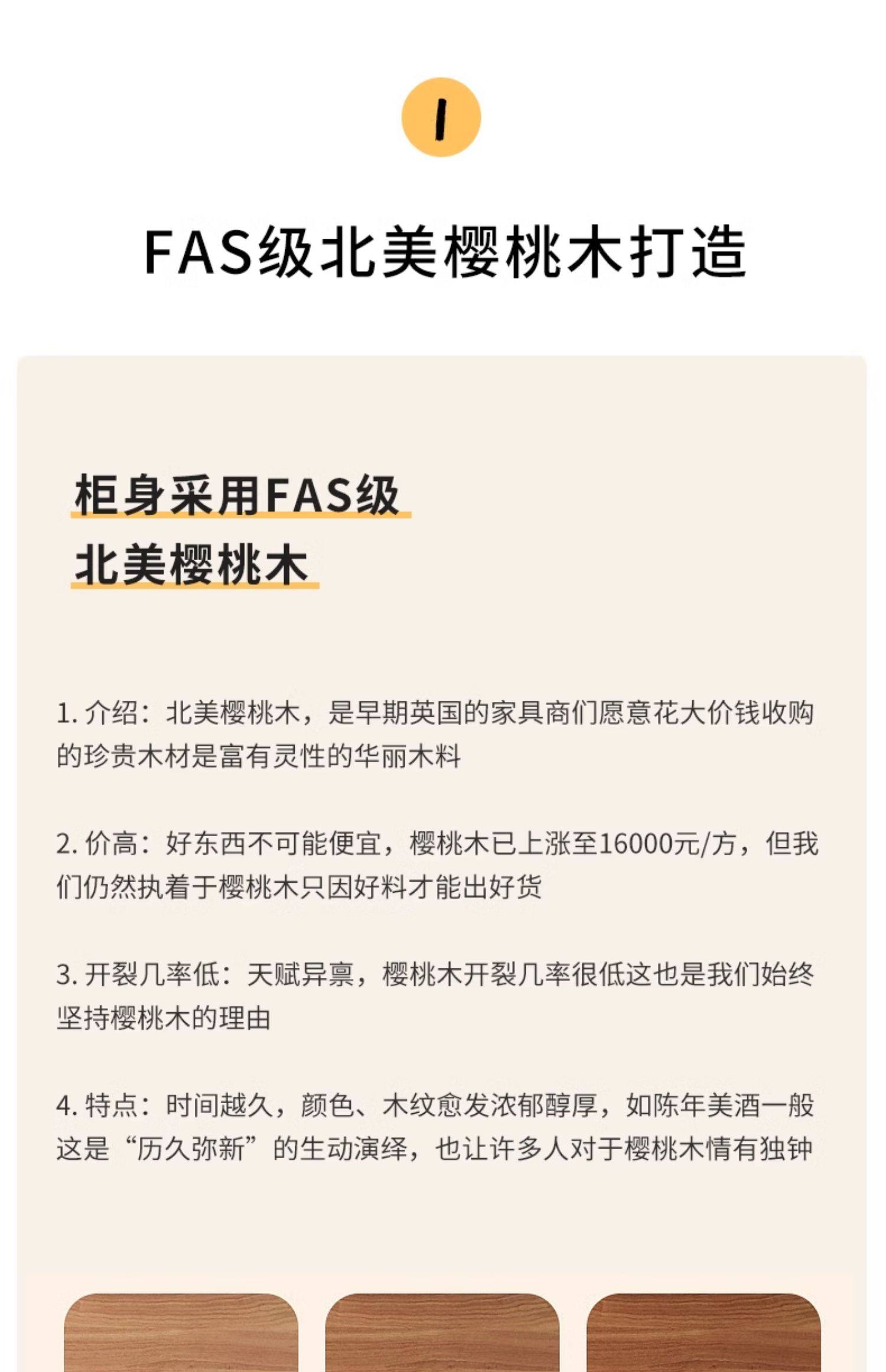 1

FAS级北美樱桃木打造

柜身采用FAS级
北美樱桃木

1. 介绍：北美樱桃木，是早期英国的家具商们愿意花大价钱收购的珍贵木材是富有灵性的华丽木料

2. 价高：好东西不可能便宜，樱桃木已上涨至16000元/方，但我们仍然执着于樱桃木只因好料才能出好货

3. 开裂几率低：天赋异禀，樱桃木开裂几率很低这也是我们始终坚持樱桃木的理由

4. 特点：时间越久，颜色、木纹愈发浓郁醇厚，如陈年美酒一般这是“历久弥新”的生动演绎，也让许多人对于樱桃木情有独钟